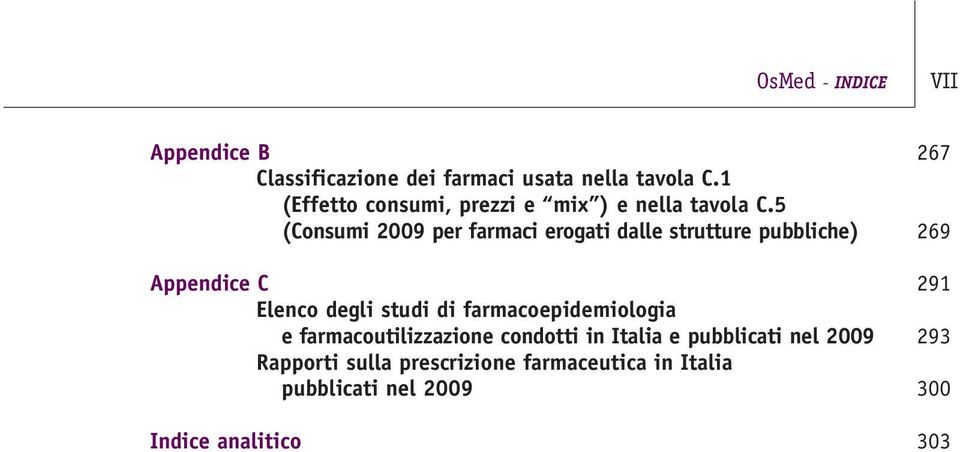 OsMed - INDICE VII

Appendice B 267

Classificazione dei farmaci usata nella tavola C.1 (Effetto consumi, prezzi e “mix”) e nella tavola C.5 (Consumi 2009 per farmaci erogati dalle strutture pubbliche) 269

Appendice C 291

Elenco degli studi di farmacoepidemiologia e farmacoutilizzazione condotti in Italia e pubblicati nel 2009 293

Rapporti sulla prescrizione farmaceutica in Italia pubblicati nel 2009 300

Indice analitico 303